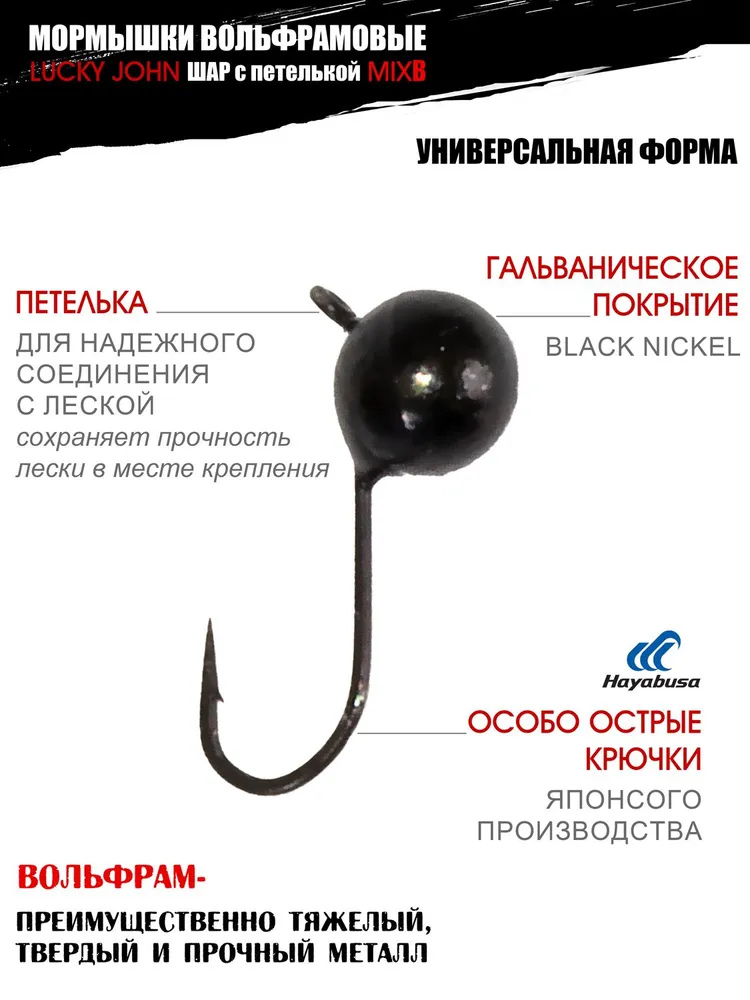 МОРМЫШКИ ВОЛЬФРАМОВЫЕ
LUCKY JOHN ШАР с петелькой MIXB

УНИВЕРСАЛЬНАЯ ФОРМА

ПЕТЕЛЬКА

ДЛЯ НАДЕЖНОГО СОЕДИНЕНИЯ С ЛЕСКОЙ
сохраняет прочность лески в месте крепления

ГАЛЬВАНИЧЕСКОЕ ПОКРЫТИЕ

BLACK NICKEL

Hayabusa

ОСОБО ОСТРЫЕ КРЮЧКИ

ЯПОНСОГО ПРОИЗВОДСТВА

ВОЛЬФРАМ-

ПРЕИМУЩЕСТВЕННО ТЯЖЕЛЫЙ, ТВЕРДЫЙ И ПРОЧНЫЙ МЕТАЛЛ